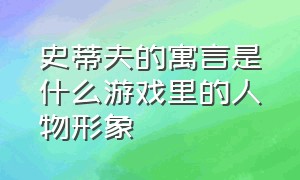 史蒂夫的寓言是什么游戏里的人物形象